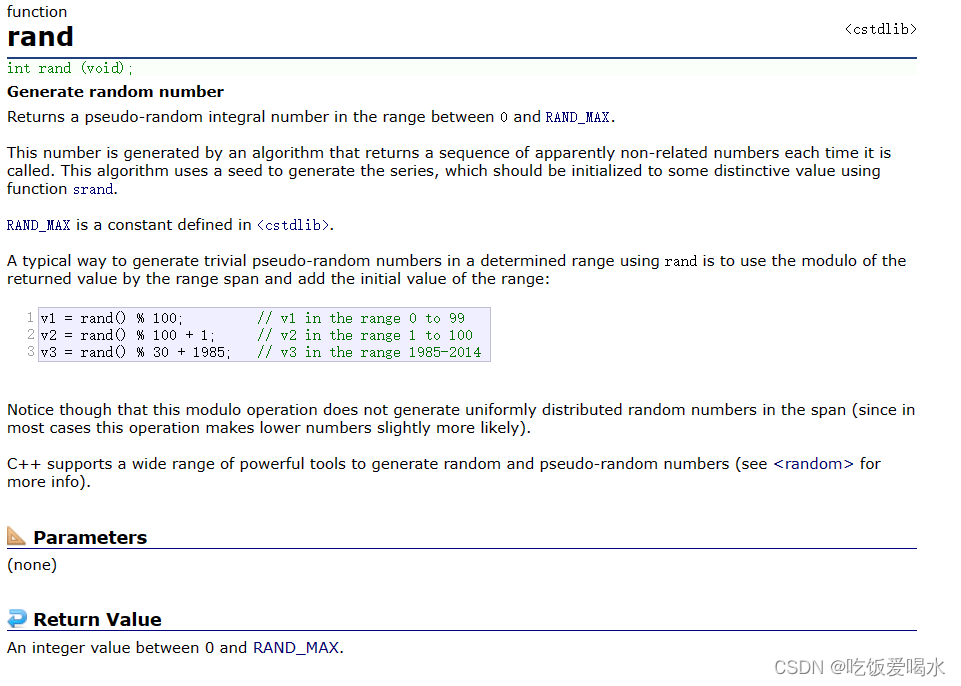 function
rand
<cstdlib>

int rand (void);

Generate random number
Returns a pseudo-random integral number in the range between 0 and RAND_MAX.

This number is generated by an algorithm that returns a sequence of apparently non-related numbers each time it is called. This algorithm uses a seed to generate the series, which should be initialized to some distinctive value using function srand.

RAND_MAX is a constant defined in <cstdlib>.

A typical way to generate trivial pseudo-random numbers in a determined range using rand is to use the modulo of the returned value by the range span and add the initial value of the range:

1 v1 = rand() % 100;         // v1 in the range 0 to 99
2 v2 = rand() % 100 + 1;     // v2 in the range 1 to 100
3 v3 = rand() % 30 + 1985;   // v3 in the range 1985-2014

Notice though that this modulo operation does not generate uniformly distributed random numbers in the span (since in most cases this operation makes lower numbers slightly more likely).

C++ supports a wide range of powerful tools to generate random and pseudo-random numbers (see <random> for more info).

Parameters
(none)

Return Value
An integer value between 0 and RAND_MAX.

CSDN @吃饭爱喝水